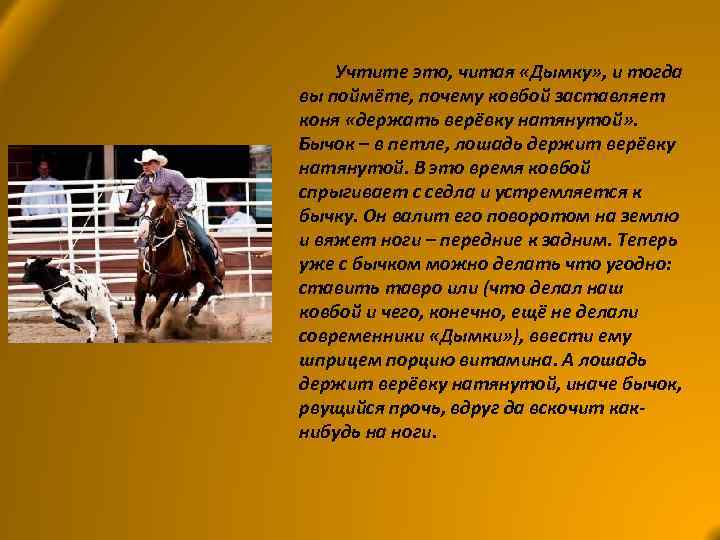 Учтите это, читая «Дымку», и тогда вы поймёте, почему ковбой заставляет коня «держать верёвку натянутой». Бычок – в петле, лошадь держит верёвку натянутой. В это время ковбой спрыгивает с седла и устремляется к бычку. Он валит его поворотом на землю и вяжет ноги – передние к задним. Теперь уже с бычком можно делать что угодно: ставить тавро или (что делал наш ковбой и чего, конечно, ещё не делали современники «Дымки»), ввести ему шприцем порцию витамина. А лошадь держит верёвку натянутой, иначе бычок, рвущийся прочь, вдруг да вскочит как-нибудь на ноги.